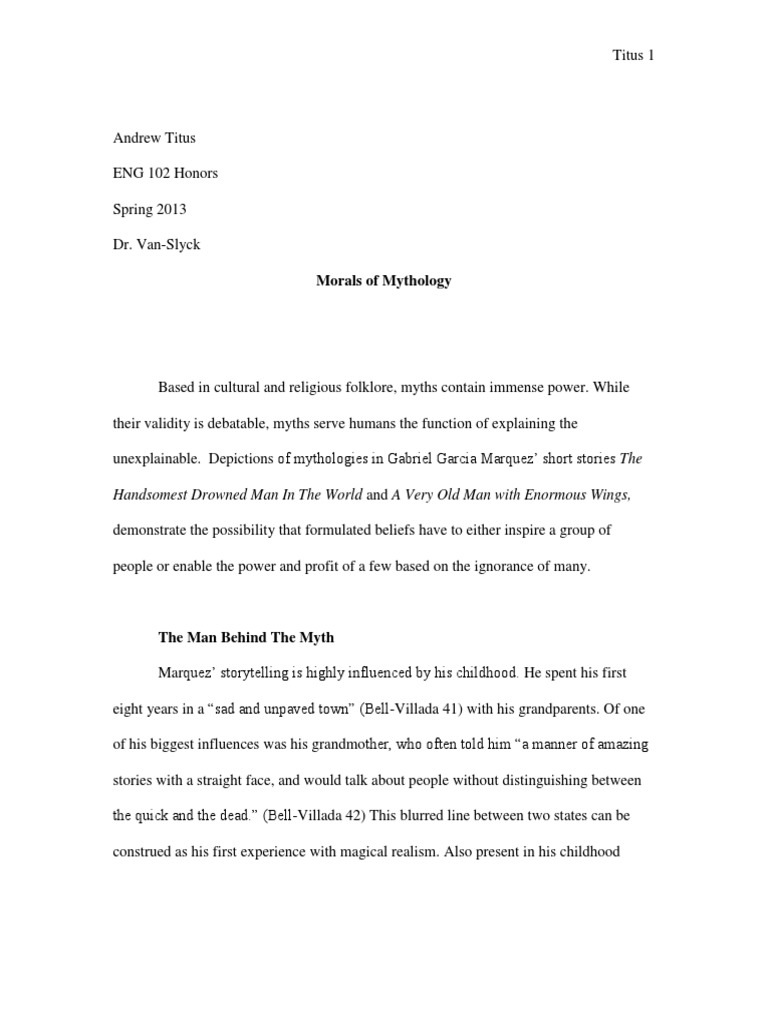 Titus 1

Andrew Titus

ENG 102 Honors

Spring 2013

Dr. Van-Slyck

Morals of Mythology

Based in cultural and religious folklore, myths contain immense power. While their validity is debatable, myths serve humans the function of explaining the unexplainable. Depictions of mythologies in Gabriel Garcia Marquez' short stories The Handsomest Drowned Man In The World and A Very Old Man with Enormous Wings, demonstrate the possibility that formulated beliefs have to either inspire a group of people or enable the power and profit of a few based on the ignorance of many.

The Man Behind The Myth

Marquez' storytelling is highly influenced by his childhood. He spent his first eight years in a "sad and unpaved town" (Bell-Villada 41) with his grandparents. Of one of his biggest influences was his grandmother, who often told him "a manner of amazing stories with a straight face, and would talk about people without distinguishing between the quick and the dead." (Bell-Villada 42) This blurred line between two states can be construed as his first experience with magical realism. Also present in his childhood